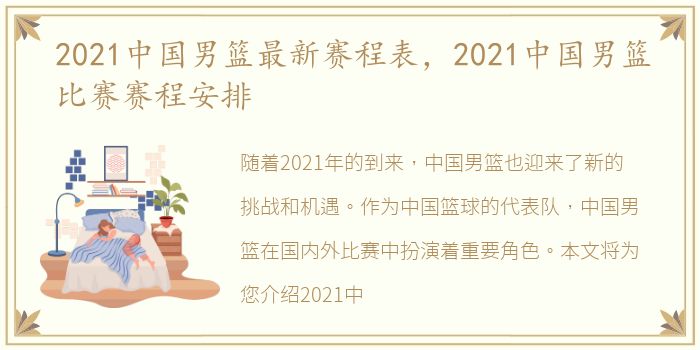 2021中国男篮最新赛程表，2021中国男篮比赛赛程安排

随着2021年的到来，中国男篮也迎来了新的挑战和机遇。作为中国篮球的代表队，中国男篮在国内外比赛中扮演着重要角色。本文将为您介绍2021中